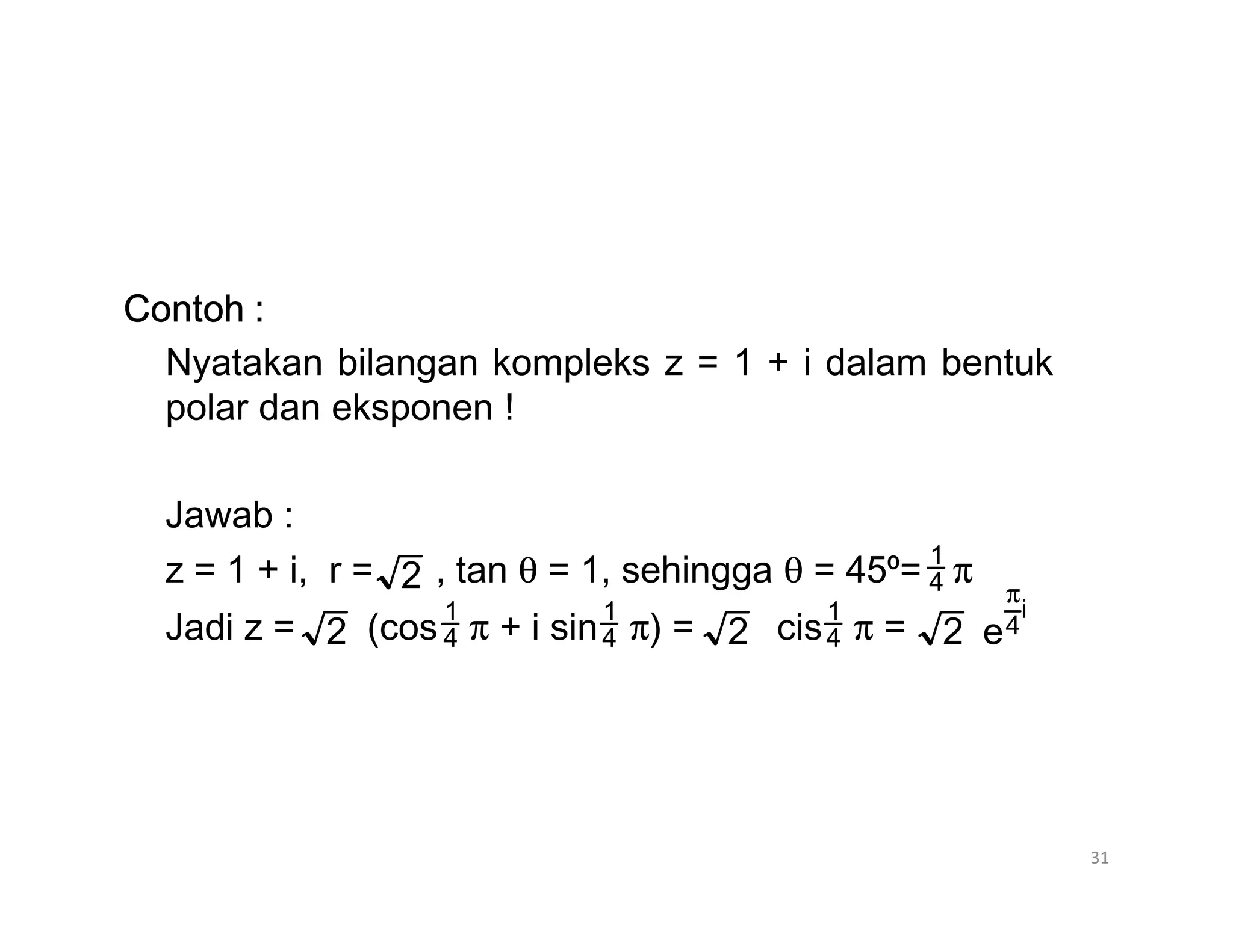 Contoh :

Nyatakan bilangan kompleks z = 1 + i dalam bentuk polar dan eksponen !

Jawab :

z = 1 + i, r = $\sqrt{2}$ , tan $\theta$ = 1, sehingga $\theta$ = 45º= $\frac{1}{4}\pi$

Jadi z = $\sqrt{2}$ (cos $\frac{1}{4}\pi$ + i sin $\frac{1}{4}\pi$) = $\sqrt{2}$ cis $\frac{1}{4}\pi$ = $\sqrt{2}$ $e^{\frac{\pi}{4}i}$

31